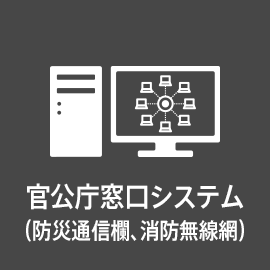 官公庁窓口システム
(防災通信欄、消防無線網)